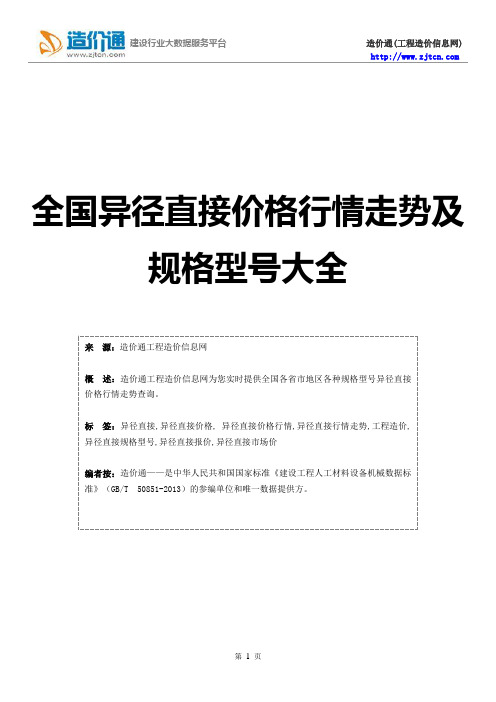 造价通
www.zjtcn.com
建设行业大数据服务平台

造价通(工程造价信息网)
http://www.zjtcn.com

全国异径直接价格行情走势及规格型号大全

来 源：造价通工程造价信息网

概 述：造价通工程造价信息网为您实时提供全国各省市地区各种规格型号异径直接价格行情走势查询。

标 签：异径直接,异径直接价格, 异径直接价格行情,异径直接行情走势,工程造价,异径直接规格型号,异径直接报价,异径直接市场价

编者按：造价通——是中华人民共和国国家标准《建设工程人工材料设备机械数据标准》（GB/T 50851-2013）的参编单位和唯一数据提供方。

第 1 页